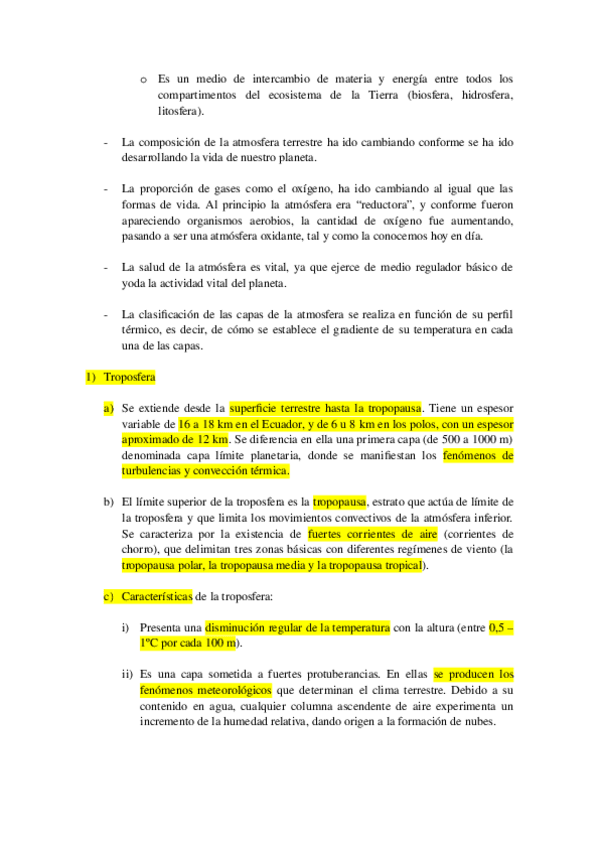 o Es un medio de intercambio de materia y energía entre todos los compartimentos del ecosistema de la Tierra (biosfera, hidrosfera, litosfera).

- La composición de la atmosfera terrestre ha ido cambiando conforme se ha ido desarrollando la vida de nuestro planeta.

- La proporción de gases como el oxígeno, ha ido cambiando al igual que las formas de vida. Al principio la atmósfera era "reductora", y conforme fueron apareciendo organismos aerobios, la cantidad de oxígeno fue aumentando, pasando a ser una atmósfera oxidante, tal y como la conocemos hoy en día.

- La salud de la atmósfera es vital, ya que ejerce de medio regulador básico de yoda la actividad vital del planeta.

- La clasificación de las capas de la atmosfera se realiza en función de su perfil térmico, es decir, de cómo se establece el gradiente de su temperatura en cada una de las capas.

1) Troposfera

a) Se extiende desde la superficie terrestre hasta la tropopausa. Tiene un espesor variable de 16 a 18 km en el Ecuador, y de 6 u 8 km en los polos, con un espesor aproximado de 12 km. Se diferencia en ella una primera capa (de 500 a 1000 m) denominada capa límite planetaria, donde se manifiestan los fenómenos de turbulencias y convección térmica.

b) El límite superior de la troposfera es la tropopausa, estrato que actúa de límite de la troposfera y que limita los movimientos convectivos de la atmósfera inferior. Se caracteriza por la existencia de fuertes corrientes de aire (corrientes de chorro), que delimitan tres zonas básicas con diferentes regímenes de viento (la tropopausa polar, la tropopausa media y la tropopausa tropical).

c) Características de la troposfera:

i) Presenta una disminución regular de la temperatura con la altura (entre 0,5 – 1ºC por cada 100 m).

ii) Es una capa sometida a fuertes protuberancias. En ellas se producen los fenómenos meteorológicos que determinan el clima terrestre. Debido a su contenido en agua, cualquier columna ascendente de aire experimenta un incremento de la humedad relativa, dando origen a la formación de nubes.